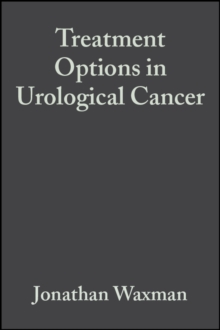 Treatment Options in Urological Cancer

Jonathan Waxman